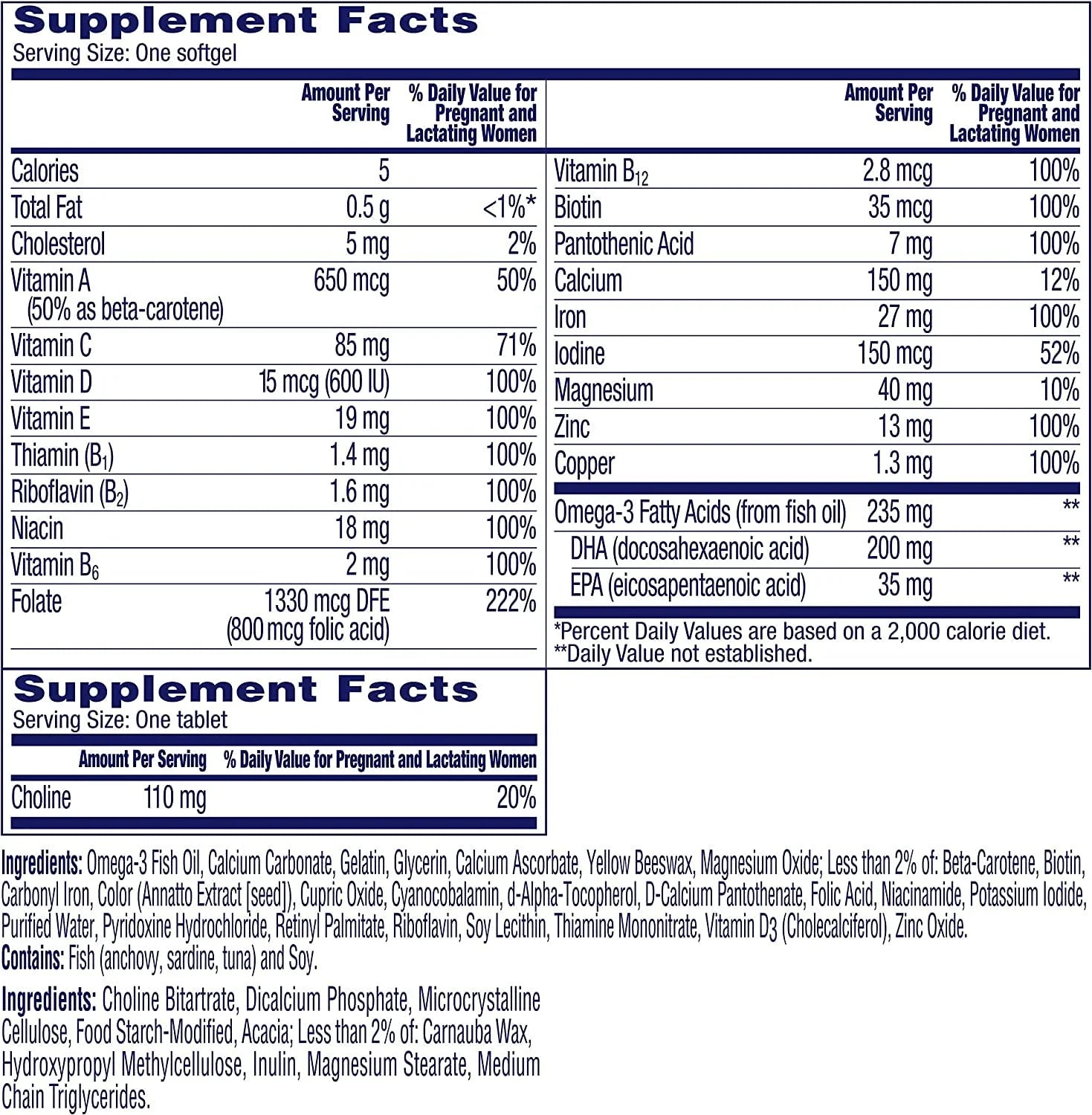 Supplement Facts
Serving Size: One softgel

| | Amount Per Serving | % Daily Value for Pregnant and Lactating Women |
|---|---|---|
| Calories | 5 | |
| Total Fat | 0.5 g | <1%* |
| Cholesterol | 5 mg | 2% |
| Vitamin A (50% as beta-carotene) | 650 mcg | 50% |
| Vitamin C | 85 mg | 71% |
| Vitamin D | 15 mcg (600 IU) | 100% |
| Vitamin E | 19 mg | 100% |
| Thiamin ($B_1$) | 1.4 mg | 100% |
| Riboflavin ($B_2$) | 1.6 mg | 100% |
| Niacin | 18 mg | 100% |
| Vitamin $B_6$ | 2 mg | 100% |
| Folate | 1330 mcg DFE (800 mcg folic acid) | 222% |

| | Amount Per Serving | % Daily Value for Pregnant and Lactating Women |
|---|---|---|
| Vitamin $B_{12}$ | 2.8 mcg | 100% |
| Biotin | 35 mcg | 100% |
| Pantothenic Acid | 7 mg | 100% |
| Calcium | 150 mg | 12% |
| Iron | 27 mg | 100% |
| Iodine | 150 mcg | 52% |
| Magnesium | 40 mg | 10% |
| Zinc | 13 mg | 100% |
| Copper | 1.3 mg | 100% |
| Omega-3 Fatty Acids (from fish oil) | 235 mg | ** |
| DHA (docosahexaenoic acid) | 200 mg | ** |
| EPA (eicosapentaenoic acid) | 35 mg | ** |

*Percent Daily Values are based on a 2,000 calorie diet.
**Daily Value not established.

Supplement Facts
Serving Size: One tablet

| | Amount Per Serving | % Daily Value for Pregnant and Lactating Women |
|---|---|---|
| Choline | 110 mg | 20% |

Ingredients: Omega-3 Fish Oil, Calcium Carbonate, Gelatin, Glycerin, Calcium Ascorbate, Yellow Beeswax, Magnesium Oxide; Less than 2% of: Beta-Carotene, Biotin, Carbonyl Iron, Color (Annatto Extract [seed]), Cupric Oxide, Cyanocobalamin, d-Alpha-Tocopherol, D-Calcium Pantothenate, Folic Acid, Niacinamide, Potassium Iodide, Purified Water, Pyridoxine Hydrochloride, Retinyl Palmitate, Riboflavin, Soy Lecithin, Thiamine Mononitrate, Vitamin D3 (Cholecalciferol), Zinc Oxide.
Contains: Fish (anchovy, sardine, tuna) and Soy.

Ingredients: Choline Bitartrate, Dicalcium Phosphate, Microcrystalline Cellulose, Food Starch-Modified, Acacia; Less than 2% of: Carnauba Wax, Hydroxypropyl Methylcellulose, Inulin, Magnesium Stearate, Medium Chain Triglycerides.